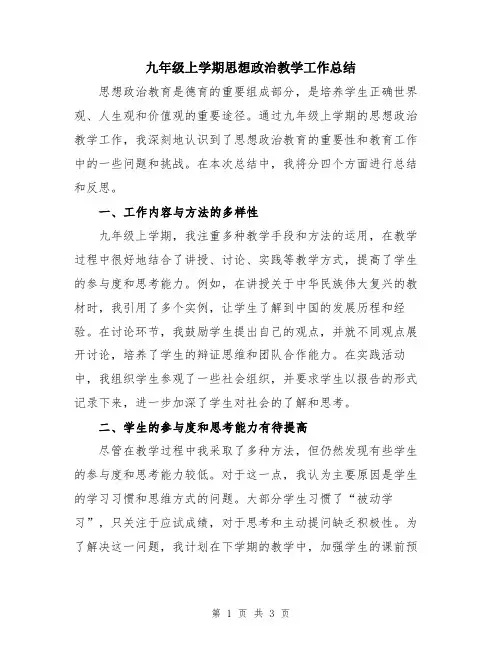 九年级上学期思想政治教学工作总结

思想政治教育是德育的重要组成部分，是培养学生正确世界观、人生观和价值观的重要途径。通过九年级上学期的思想政治教学工作，我深刻地认识到了思想政治教育的重要性和教育工作中的一些问题和挑战。在本次总结中，我将分四个方面进行总结和反思。

一、工作内容与方法的多样性

九年级上学期，我注重多种教学手段和方法的运用，在教学过程中很好地结合了讲授、讨论、实践等教学方式，提高了学生的参与度和思考能力。例如，在讲授关于中华民族伟大复兴的教材时，我引用了多个实例，让学生了解到中国的发展历程和经验。在讨论环节，我鼓励学生提出自己的观点，并就不同观点展开讨论，培养了学生的辩证思维和团队合作能力。在实践活动中，我组织学生参观了一些社会组织，并要求学生以报告的形式记录下来，进一步加深了学生对社会的了解和思考。

二、学生的参与度和思考能力有待提高

尽管在教学过程中我采取了多种方法，但仍然发现有些学生的参与度和思考能力较低。对于这一点，我认为主要原因是学生的学习习惯和思维方式的问题。大部分学生习惯了“被动学习”，只关注于应试成绩，对于思考和主动提问缺乏积极性。为了解决这一问题，我计划在下学期的教学中，加强学生的课前预

第 1 页 共 3 页